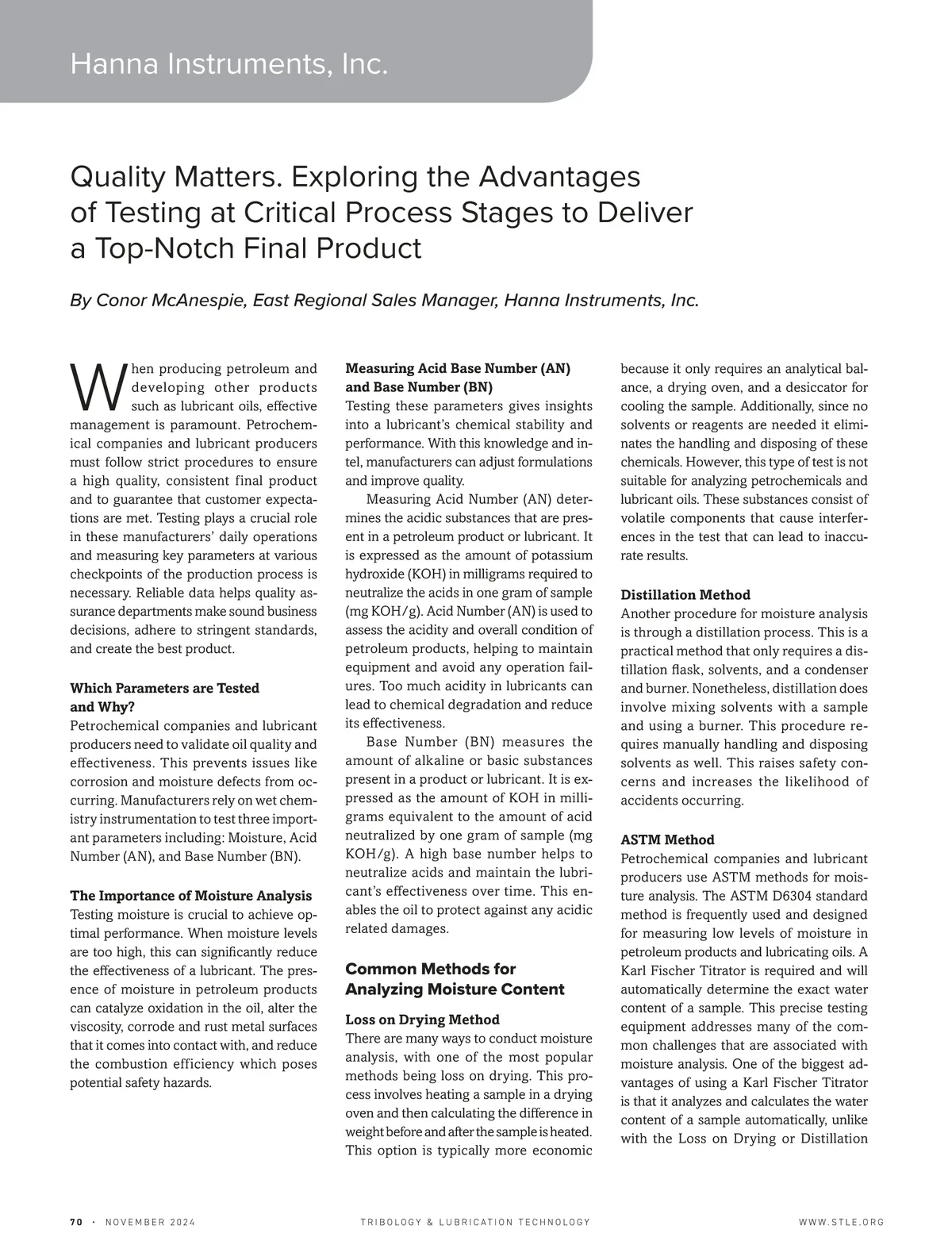 Hanna Instruments, Inc.

Quality Matters. Exploring the Advantages of Testing at Critical Process Stages to Deliver a Top-Notch Final Product

By Conor McAnespie, East Regional Sales Manager, Hanna Instruments, Inc.

When producing petroleum and developing other products such as lubricant oils, effective management is paramount. Petrochemical companies and lubricant producers must follow strict procedures to ensure a high quality, consistent final product and to guarantee that customer expectations are met. Testing plays a crucial role in these manufacturers' daily operations and measuring key parameters at various checkpoints of the production process is necessary. Reliable data helps quality assurance departments make sound business decisions, adhere to stringent standards, and create the best product.

Which Parameters are Tested and Why?
Petrochemical companies and lubricant producers need to validate oil quality and effectiveness. This prevents issues like corrosion and moisture defects from occurring. Manufacturers rely on wet chemistry instrumentation to test three important parameters including: Moisture, Acid Number (AN), and Base Number (BN).

The Importance of Moisture Analysis
Testing moisture is crucial to achieve optimal performance. When moisture levels are too high, this can significantly reduce the effectiveness of a lubricant. The presence of moisture in petroleum products can catalyze oxidation in the oil, alter the viscosity, corrode and rust metal surfaces that it comes into contact with, and reduce the combustion efficiency which poses potential safety hazards.

Measuring Acid Base Number (AN) and Base Number (BN)
Testing these parameters gives insights into a lubricant's chemical stability and performance. With this knowledge and intel, manufacturers can adjust formulations and improve quality.

Measuring Acid Number (AN) determines the acidic substances that are present in a petroleum product or lubricant. It is expressed as the amount of potassium hydroxide (KOH) in milligrams required to neutralize the acids in one gram of sample (mg KOH/g). Acid Number (AN) is used to assess the acidity and overall condition of petroleum products, helping to maintain equipment and avoid any operation failures. Too much acidity in lubricants can lead to chemical degradation and reduce its effectiveness.

Base Number (BN) measures the amount of alkaline or basic substances present in a product or lubricant. It is expressed as the amount of KOH in milligrams equivalent to the amount of acid neutralized by one gram of sample (mg KOH/g). A high base number helps to neutralize acids and maintain the lubricant's effectiveness over time. This enables the oil to protect against any acidic related damages.

Common Methods for Analyzing Moisture Content

Loss on Drying Method
There are many ways to conduct moisture analysis, with one of the most popular methods being loss on drying. This process involves heating a sample in a drying oven and then calculating the difference in weight before and after the sample is heated. This option is typically more economic because it only requires an analytical balance, a drying oven, and a desiccator for cooling the sample. Additionally, since no solvents or reagents are needed it eliminates the handling and disposing of these chemicals. However, this type of test is not suitable for analyzing petrochemicals and lubricant oils. These substances consist of volatile components that cause interferences in the test that can lead to inaccurate results.

Distillation Method
Another procedure for moisture analysis is through a distillation process. This is a practical method that only requires a distillation flask, solvents, and a condenser and burner. Nonetheless, distillation does involve mixing solvents with a sample and using a burner. This procedure requires manually handling and disposing solvents as well. This raises safety concerns and increases the likelihood of accidents occurring.

ASTM Method
Petrochemical companies and lubricant producers use ASTM methods for moisture analysis. The ASTM D6304 standard method is frequently used and designed for measuring low levels of moisture in petroleum products and lubricating oils. A Karl Fischer Titrator is required and will automatically determine the exact water content of a sample. This precise testing equipment addresses many of the common challenges that are associated with moisture analysis. One of the biggest advantages of using a Karl Fischer Titrator is that it analyzes and calculates the water content of a sample automatically, unlike with the Loss on Drying or Distillation

70 · NOVEMBER 2024 TRIBOLOGY & LUBRICATION TECHNOLOGY WWW.STLE.ORG